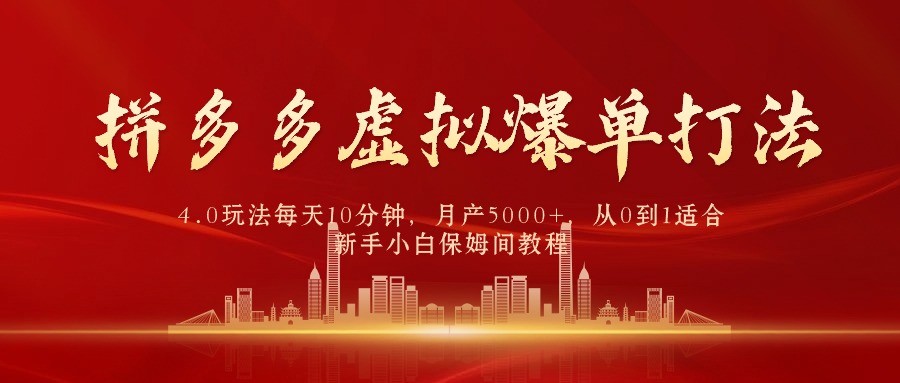 拼多多虚拟爆单打法

4.0玩法每天10分钟，月产5000+，从0到1适合新手小白保姆间教程